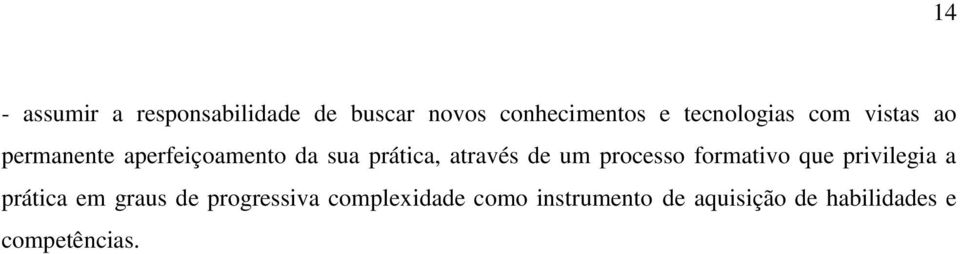 14

- assumir a responsabilidade de buscar novos conhecimentos e tecnologias com vistas ao permanente aperfeiçoamento da sua prática, através de um processo formativo que privilegia a prática em graus de progressiva complexidade como instrumento de aquisição de habilidades e competências.